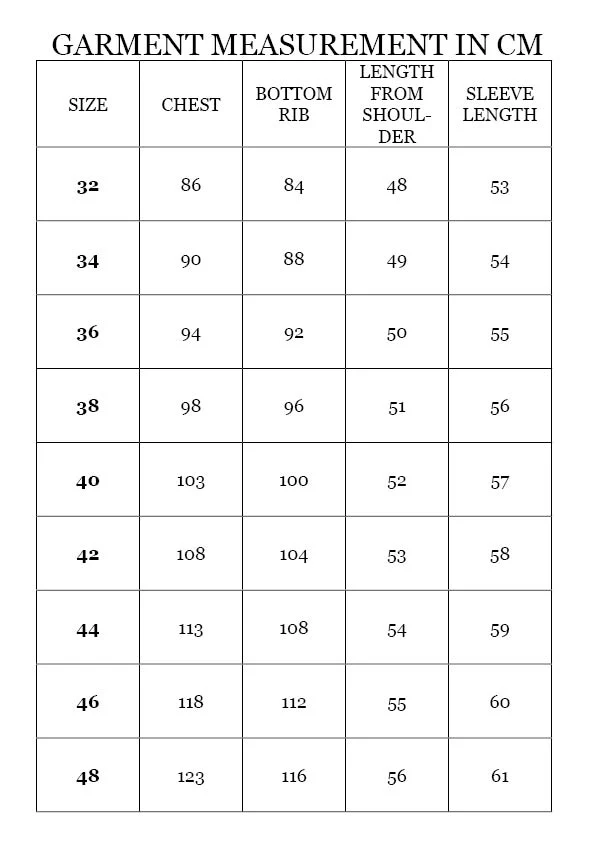 GARMENT MEASUREMENT IN CM

| SIZE | CHEST | BOTTOM RIB | LENGTH FROM SHOULDER | SLEEVE LENGTH |
|---|---|---|---|---|
| 32 | 86 | 84 | 48 | 53 |
| 34 | 90 | 88 | 49 | 54 |
| 36 | 94 | 92 | 50 | 55 |
| 38 | 98 | 96 | 51 | 56 |
| 40 | 103 | 100 | 52 | 57 |
| 42 | 108 | 104 | 53 | 58 |
| 44 | 113 | 108 | 54 | 59 |
| 46 | 118 | 112 | 55 | 60 |
| 48 | 123 | 116 | 56 | 61 |